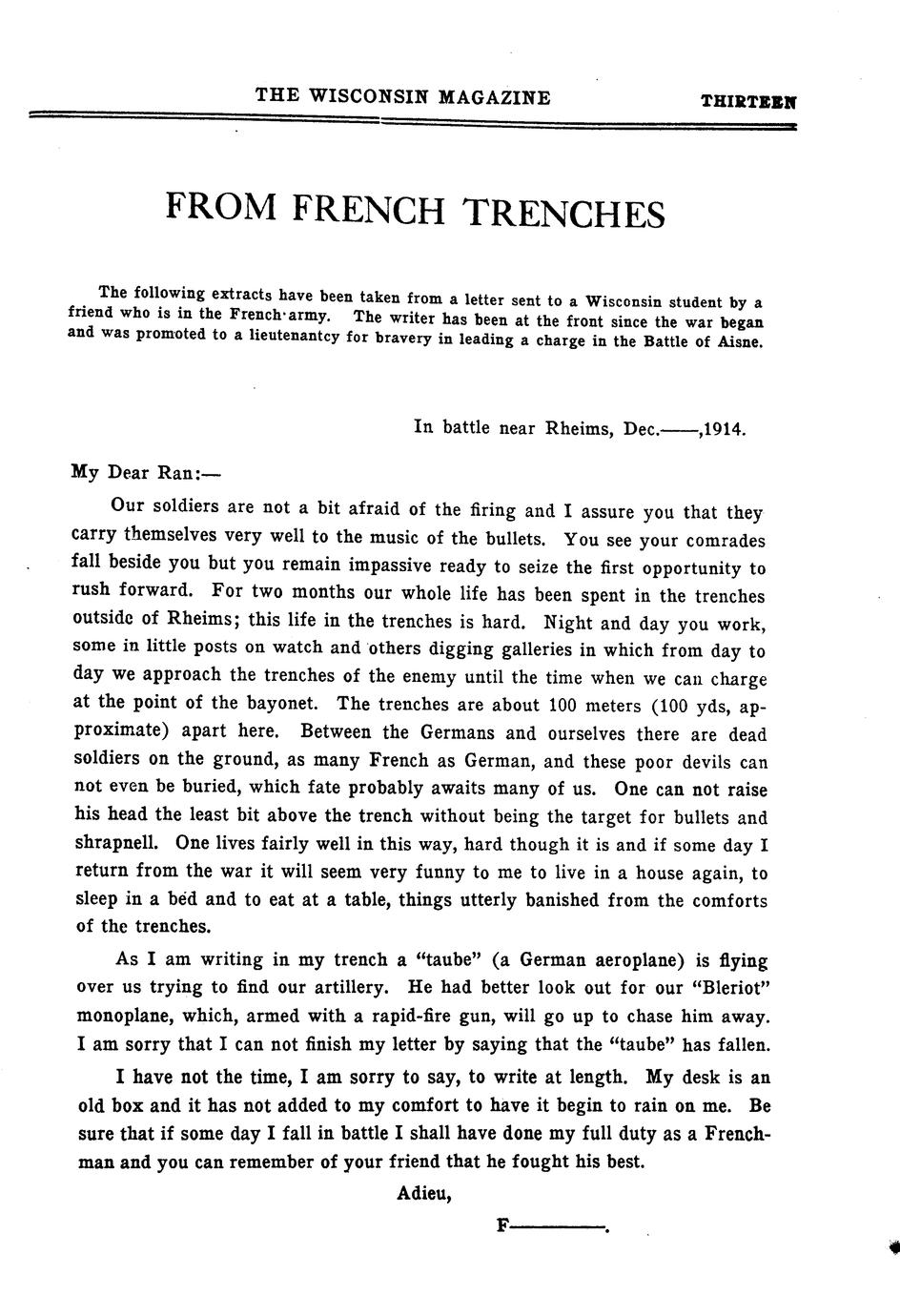 THE WISCONSIN MAGAZINE THIRTEEN

FROM FRENCH TRENCHES

The following extracts have been taken from a letter sent to a Wisconsin student by a friend who is in the French army. The writer has been at the front since the war began and was promoted to a lieutenantcy for bravery in leading a charge in the Battle of Aisne.

In battle near Rheims, Dec.——,1914.

My Dear Ran:—

Our soldiers are not a bit afraid of the firing and I assure you that they carry themselves very well to the music of the bullets. You see your comrades fall beside you but you remain impassive ready to seize the first opportunity to rush forward. For two months our whole life has been spent in the trenches outside of Rheims; this life in the trenches is hard. Night and day you work, some in little posts on watch and others digging galleries in which from day to day we approach the trenches of the enemy until the time when we can charge at the point of the bayonet. The trenches are about 100 meters (100 yds, approximate) apart here. Between the Germans and ourselves there are dead soldiers on the ground, as many French as German, and these poor devils can not even be buried, which fate probably awaits many of us. One can not raise his head the least bit above the trench without being the target for bullets and shrapnell. One lives fairly well in this way, hard though it is and if some day I return from the war it will seem very funny to me to live in a house again, to sleep in a bed and to eat at a table, things utterly banished from the comforts of the trenches.

As I am writing in my trench a "taube" (a German aeroplane) is flying over us trying to find our artillery. He had better look out for our "Bleriot" monoplane, which, armed with a rapid-fire gun, will go up to chase him away. I am sorry that I can not finish my letter by saying that the "taube" has fallen.

I have not the time, I am sorry to say, to write at length. My desk is an old box and it has not added to my comfort to have it begin to rain on me. Be sure that if some day I fall in battle I shall have done my full duty as a Frenchman and you can remember of your friend that he fought his best.

Adieu,

F————.